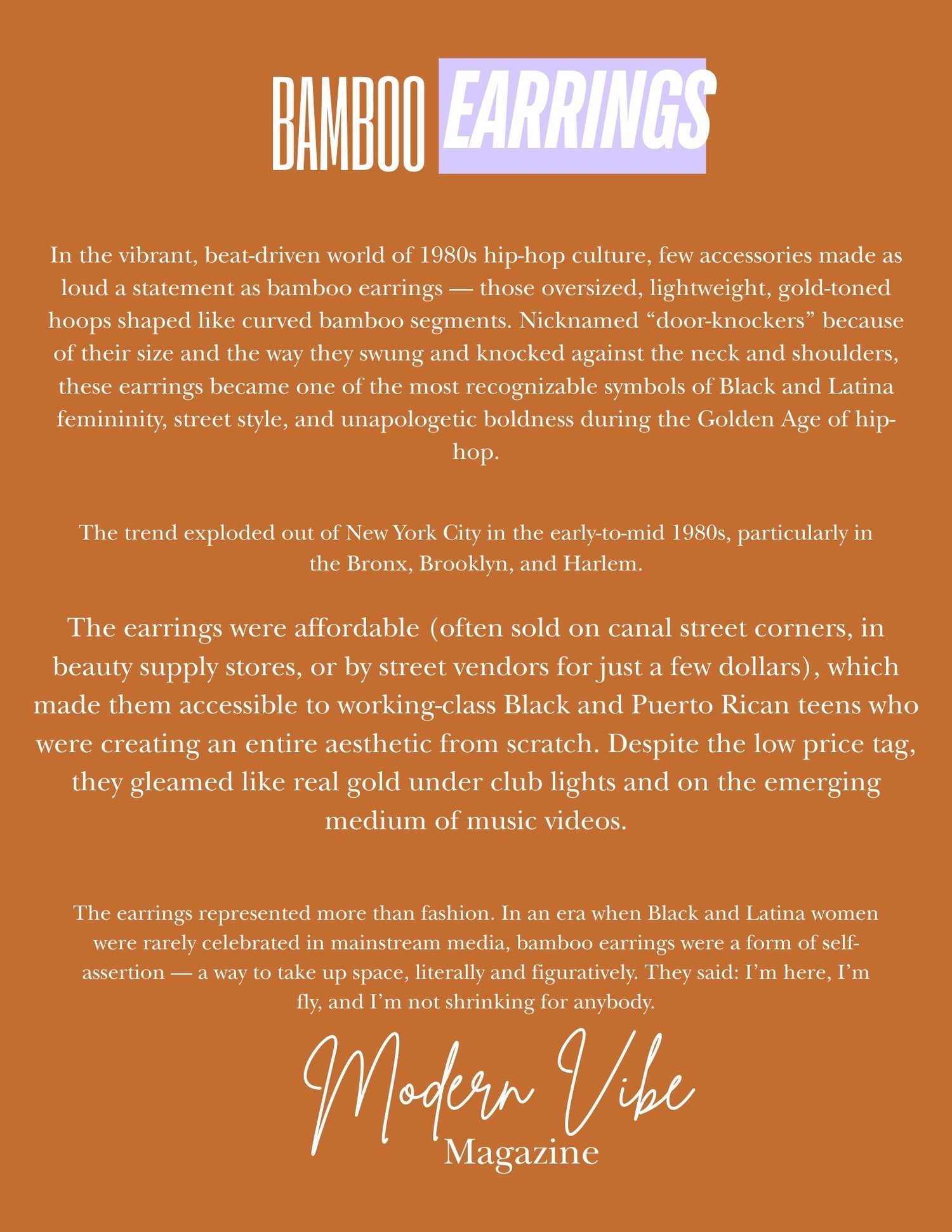 BAMBOO EARRINGS

In the vibrant, beat-driven world of 1980s hip-hop culture, few accessories made as loud a statement as bamboo earrings — those oversized, lightweight, gold-toned hoops shaped like curved bamboo segments. Nicknamed “door-knockers” because of their size and the way they swung and knocked against the neck and shoulders, these earrings became one of the most recognizable symbols of Black and Latina femininity, street style, and unapologetic boldness during the Golden Age of hip-hop.

The trend exploded out of New York City in the early-to-mid 1980s, particularly in the Bronx, Brooklyn, and Harlem.

The earrings were affordable (often sold on canal street corners, in beauty supply stores, or by street vendors for just a few dollars), which made them accessible to working-class Black and Puerto Rican teens who were creating an entire aesthetic from scratch. Despite the low price tag, they gleamed like real gold under club lights and on the emerging medium of music videos.

The earrings represented more than fashion. In an era when Black and Latina women were rarely celebrated in mainstream media, bamboo earrings were a form of self-assertion — a way to take up space, literally and figuratively. They said: I’m here, I’m fly, and I’m not shrinking for anybody.

Modern Vibe
Magazine